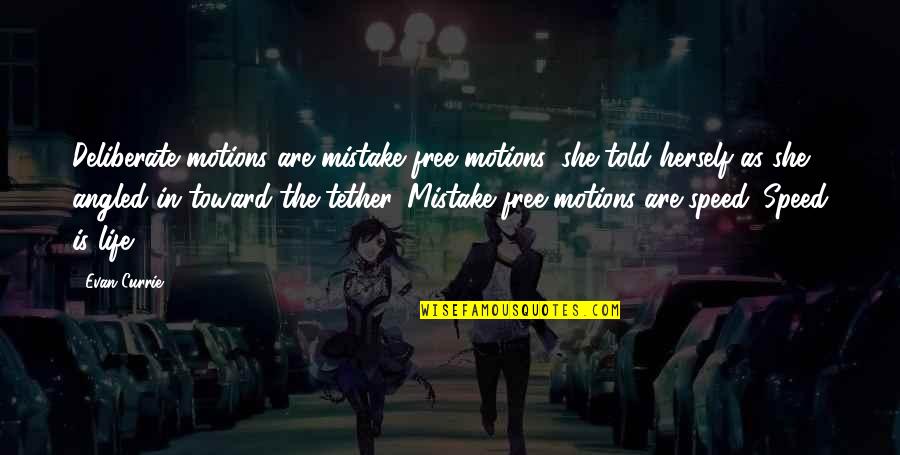 Deliberate motions are mistake free motions, she told herself as she angled in toward the tether. Mistake free motions are speed. Speed is life.

Evan Currie

WISEFAMOUSQUOTES.COM